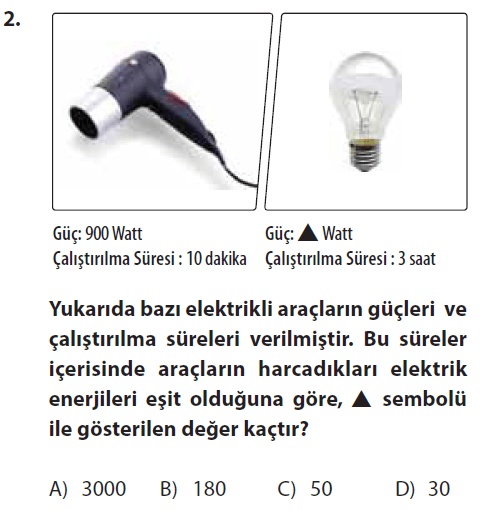 2.

Güç: 900 Watt
Çalıştırılma Süresi : 10 dakika

Güç: ▲ Watt
Çalıştırılma Süresi : 3 saat

Yukarıda bazı elektrikli araçların güçleri ve çalıştırılma süreleri verilmiştir. Bu süreler içerisinde araçların harcadıkları elektrik enerjileri eşit olduğuna göre, ▲ sembolü ile gösterilen değer kaçtır?

A) 3000 B) 180 C) 50 D) 30